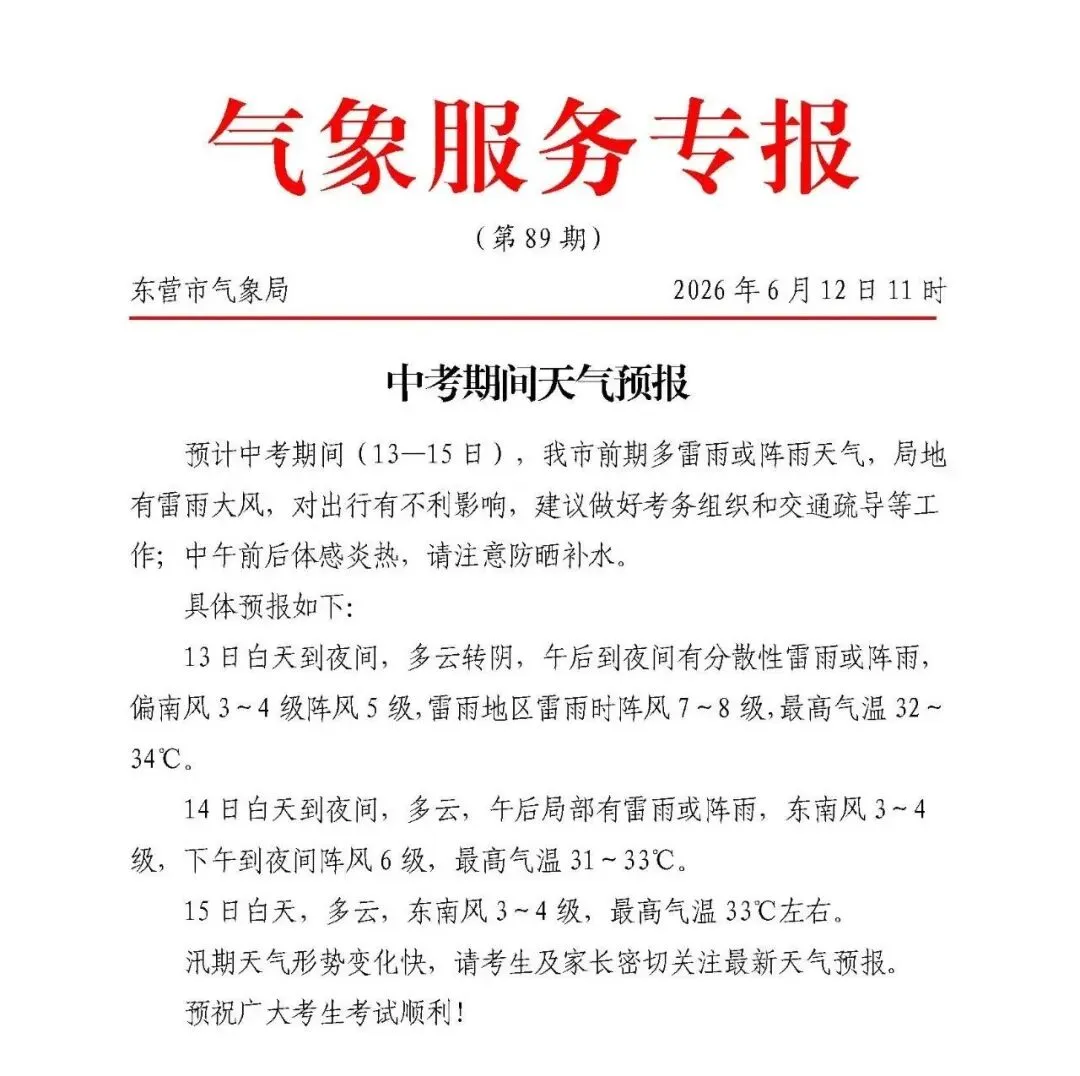 气象服务专报

（第89期）

东营市气象局 2026年6月12日11时

中考期间天气预报

预计中考期间（13—15日），我市前期多雷雨或阵雨天气，局地有雷雨大风，对出行有不利影响，建议做好考务组织和交通疏导等工作；中午前后体感炎热，请注意防晒补水。

具体预报如下：

13日白天到夜间，多云转阴，午后到夜间有分散性雷雨或阵雨，偏南风3～4级阵风5级，雷雨地区雷雨时阵风7～8级，最高气温32～34℃。

14日白天到夜间，多云，午后局部有雷雨或阵雨，东南风3～4级，下午到夜间阵风6级，最高气温31～33℃。

15日白天，多云，东南风3～4级，最高气温33℃左右。

汛期天气形势变化快，请考生及家长密切关注最新天气预报。

预祝广大考生考试顺利！